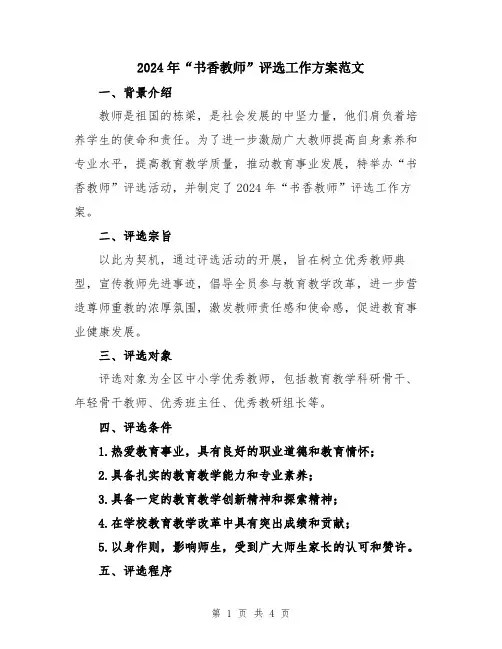 2024年“书香教师”评选工作方案范文

一、背景介绍

教师是祖国的栋梁，是社会发展的中坚力量，他们肩负着培养学生的使命和责任。为了进一步激励广大教师提高自身素养和专业水平，提高教育教学质量，推动教育事业发展，特举办“书香教师”评选活动，并制定了2024年“书香教师”评选工作方案。

二、评选宗旨

以此为契机，通过评选活动的开展，旨在树立优秀教师典型，宣传教师先进事迹，倡导全员参与教育教学改革，进一步营造尊师重教的浓厚氛围，激发教师责任感和使命感，促进教育事业健康发展。

三、评选对象

评选对象为全区中小学优秀教师，包括教育教学科研骨干、年轻骨干教师、优秀班主任、优秀教研组长等。

四、评选条件

1.热爱教育事业，具有良好的职业道德和教育情怀；

2.具备扎实的教育教学能力和专业素养；

3.具备一定的教育教学创新精神和探索精神；

4.在学校教育教学改革中具有突出成绩和贡献；

5.以身作则，影响师生，受到广大师生家长的认可和赞许。

五、评选程序

第 1 页 共 4 页